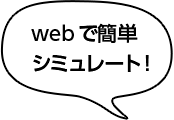 webで簡単
シミュレート！